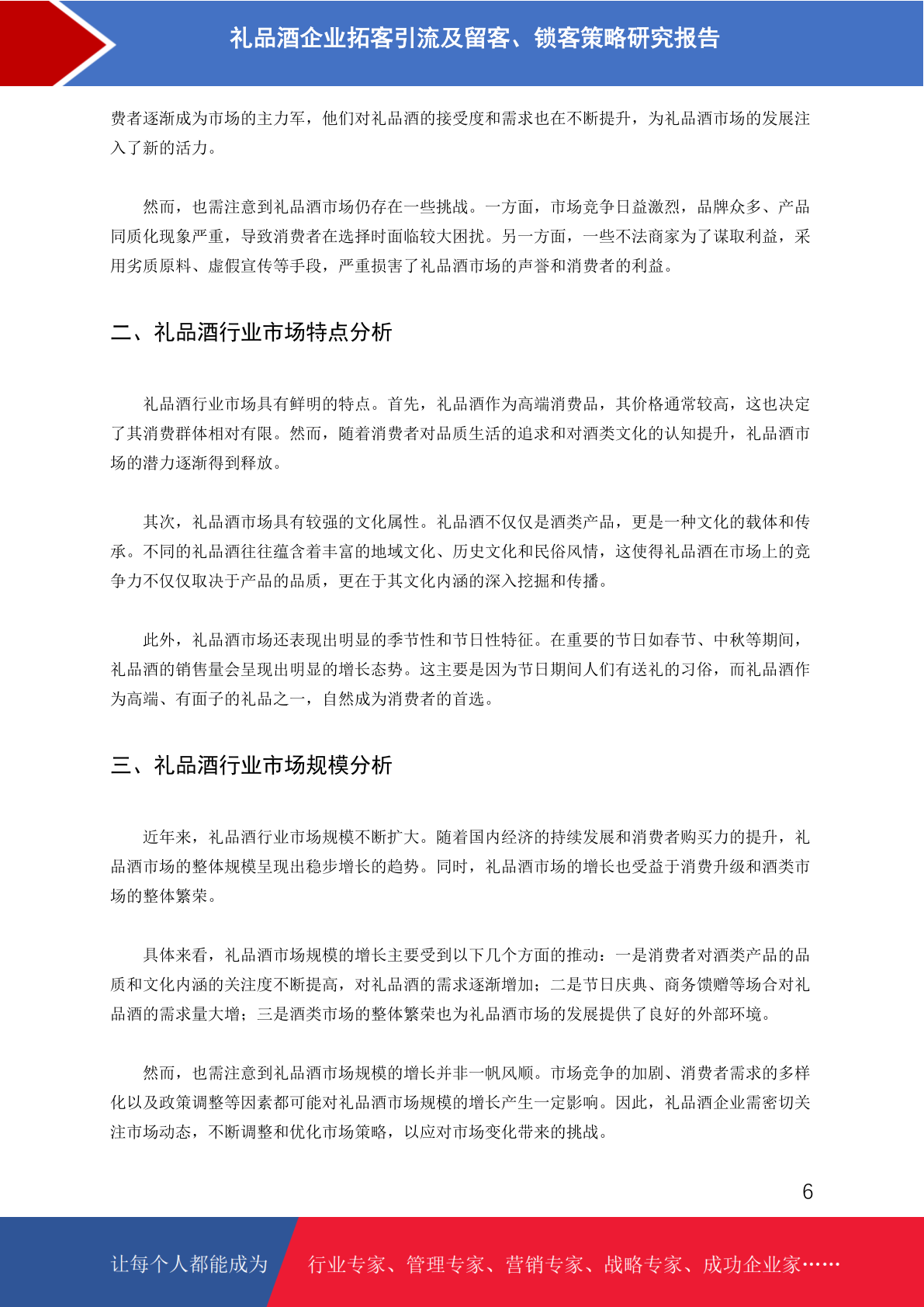 礼品酒企业拓客引流及留客、锁客策略研究报告

费者逐渐成为市场的主力军，他们对礼品酒的接受度和需求也在不断提升，为礼品酒市场的发展注入了新的活力。

然而，也需注意到礼品酒市场仍存在一些挑战。一方面，市场竞争日益激烈，品牌众多、产品同质化现象严重，导致消费者在选择时面临较大困扰。另一方面，一些不法商家为了谋取利益，采用劣质原料、虚假宣传等手段，严重损害了礼品酒市场的声誉和消费者的利益。

二、礼品酒行业市场特点分析

礼品酒行业市场具有鲜明的特点。首先，礼品酒作为高端消费品，其价格通常较高，这也决定了其消费群体相对有限。然而，随着消费者对品质生活的追求和对酒类文化的认知提升，礼品酒市场的潜力逐渐得到释放。

其次，礼品酒市场具有较强的文化属性。礼品酒不仅仅是酒类产品，更是一种文化的载体和传承。不同的礼品酒往往蕴含着丰富的地域文化、历史文化和民俗风情，这使得礼品酒在市场上的竞争力不仅仅取决于产品的品质，更在于其文化内涵的深入挖掘和传播。

此外，礼品酒市场还表现出明显的季节性和节日性特征。在重要的节日如春节、中秋等期间，礼品酒的销售量会呈现出明显的增长态势。这主要是因为节日期间人们有送礼的习俗，而礼品酒作为高端、有面子的礼品之一，自然成为消费者的首选。

三、礼品酒行业市场规模分析

近年来，礼品酒行业市场规模不断扩大。随着国内经济的持续发展和消费者购买力的提升，礼品酒市场的整体规模呈现出稳步增长的趋势。同时，礼品酒市场的增长也受益于消费升级和酒类市场的整体繁荣。

具体来看，礼品酒市场规模的增长主要受到以下几个方面的推动：一是消费者对酒类产品的品质和文化内涵的关注度不断提高，对礼品酒的需求逐渐增加；二是节日庆典、商务馈赠等场合对礼品酒的需求量大增；三是酒类市场的整体繁荣也为礼品酒市场的发展提供了良好的外部环境。

然而，也需注意到礼品酒市场规模的增长并非一帆风顺。市场竞争的加剧、消费者需求的多样化以及政策调整等因素都可能对礼品酒市场规模的增长产生一定影响。因此，礼品酒企业需密切关注市场动态，不断调整和优化市场策略，以应对市场变化带来的挑战。

6

让每个人都能成为　行业专家、管理专家、营销专家、战略专家、成功企业家……